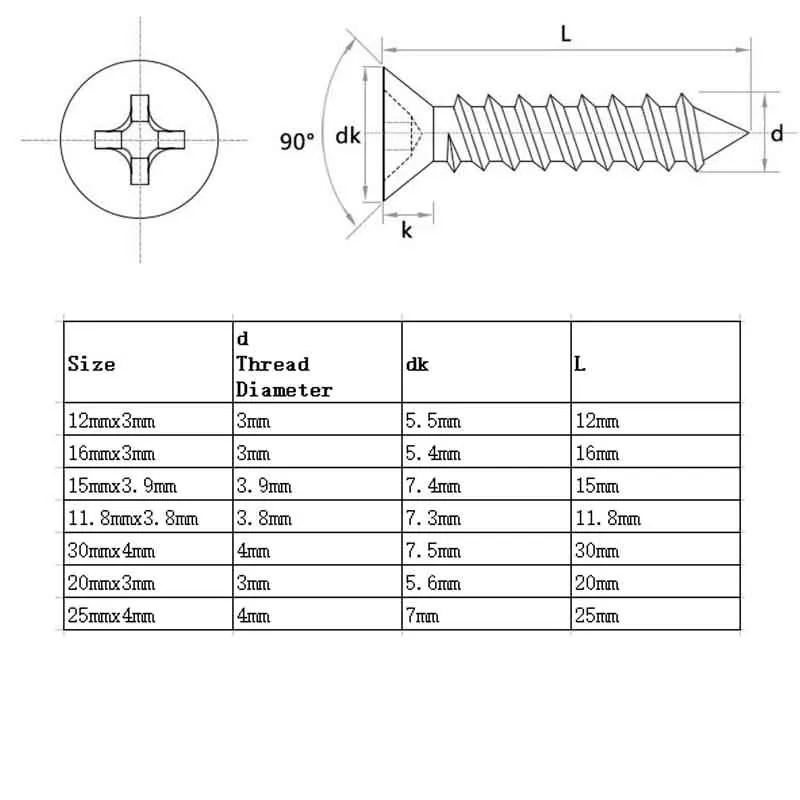 L

90°

dk

d

k

| Size | d Thread Diameter | dk | L |
|---|---|---|---|
| 12mmx3mm | 3mm | 5.5mm | 12mm |
| 16mmx3mm | 3mm | 5.4mm | 16mm |
| 15mmx3.9mm | 3.9mm | 7.4mm | 15mm |
| 11.8mmx3.8mm | 3.8mm | 7.3mm | 11.8mm |
| 30mmx4mm | 4mm | 7.5mm | 30mm |
| 20mmx3mm | 3mm | 5.6mm | 20mm |
| 25mmx4mm | 4mm | 7mm | 25mm |